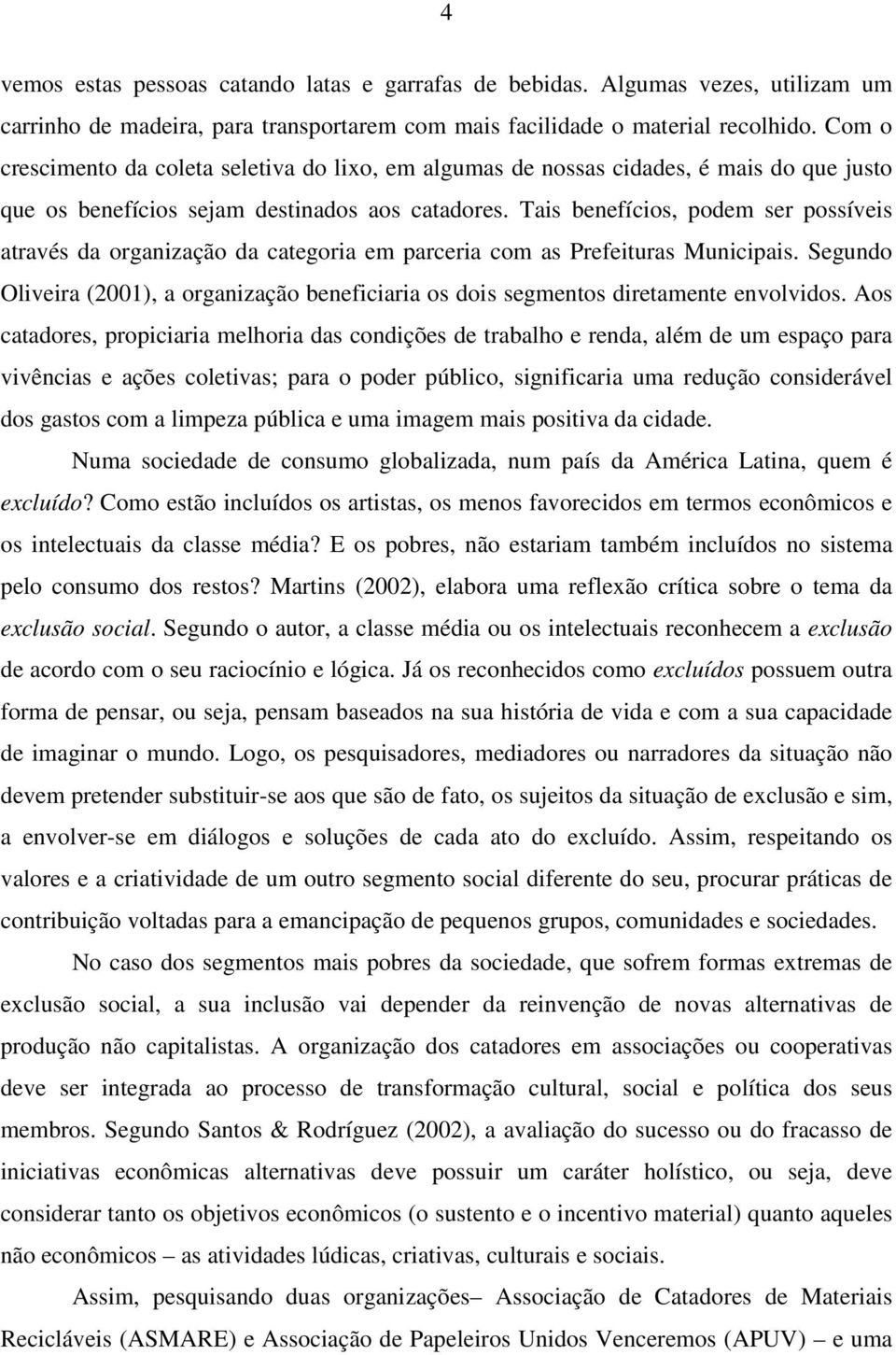 4

vemos estas pessoas catando latas e garrafas de bebidas. Algumas vezes, utilizam um carrinho de madeira, para transportarem com mais facilidade o material recolhido. Com o crescimento da coleta seletiva do lixo, em algumas de nossas cidades, é mais do que justo que os benefícios sejam destinados aos catadores. Tais benefícios, podem ser possíveis através da organização da categoria em parceria com as Prefeituras Municipais. Segundo Oliveira (2001), a organização beneficiaria os dois segmentos diretamente envolvidos. Aos catadores, propiciaria melhoria das condições de trabalho e renda, além de um espaço para vivências e ações coletivas; para o poder público, significaria uma redução considerável dos gastos com a limpeza pública e uma imagem mais positiva da cidade.

Numa sociedade de consumo globalizada, num país da América Latina, quem é excluído? Como estão incluídos os artistas, os menos favorecidos em termos econômicos e os intelectuais da classe média? E os pobres, não estariam também incluídos no sistema pelo consumo dos restos? Martins (2002), elabora uma reflexão crítica sobre o tema da exclusão social. Segundo o autor, a classe média ou os intelectuais reconhecem a exclusão de acordo com o seu raciocínio e lógica. Já os reconhecidos como excluídos possuem outra forma de pensar, ou seja, pensam baseados na sua história de vida e com a sua capacidade de imaginar o mundo. Logo, os pesquisadores, mediadores ou narradores da situação não devem pretender substituir-se aos que são de fato, os sujeitos da situação de exclusão e sim, a envolver-se em diálogos e soluções de cada ato do excluído. Assim, respeitando os valores e a criatividade de um outro segmento social diferente do seu, procurar práticas de contribuição voltadas para a emancipação de pequenos grupos, comunidades e sociedades.

No caso dos segmentos mais pobres da sociedade, que sofrem formas extremas de exclusão social, a sua inclusão vai depender da reinvenção de novas alternativas de produção não capitalistas. A organização dos catadores em associações ou cooperativas deve ser integrada ao processo de transformação cultural, social e política dos seus membros. Segundo Santos & Rodríguez (2002), a avaliação do sucesso ou do fracasso de iniciativas econômicas alternativas deve possuir um caráter holístico, ou seja, deve considerar tanto os objetivos econômicos (o sustento e o incentivo material) quanto aqueles não econômicos – as atividades lúdicas, criativas, culturais e sociais.

Assim, pesquisando duas organizações– Associação de Catadores de Materiais Recicláveis (ASMARE) e Associação de Papeleiros Unidos Venceremos (APUV) – e uma